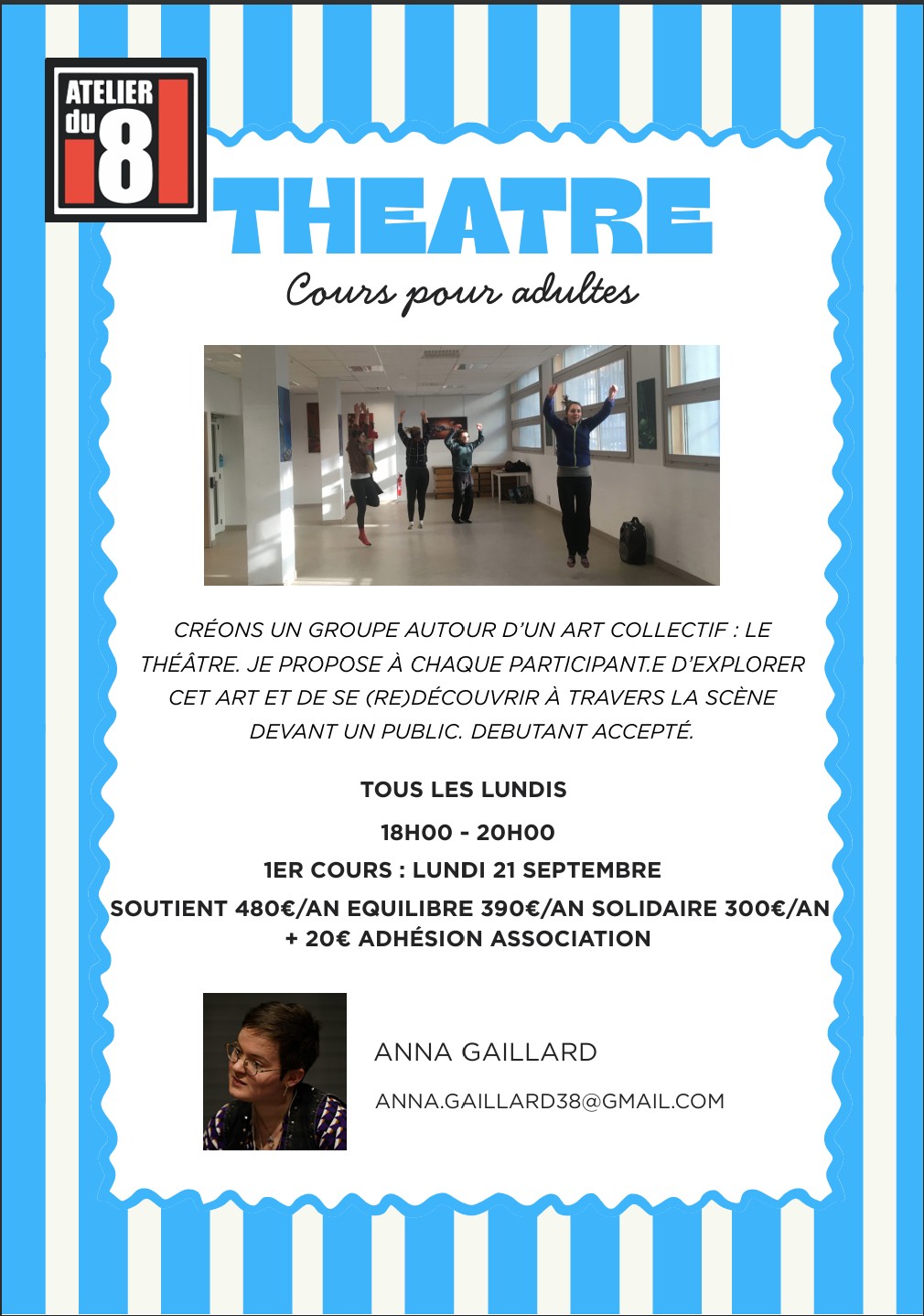 ATELIER
du
8

THEATRE

Cours pour adultes

CRÉONS UN GROUPE AUTOUR D'UN ART COLLECTIF : LE THÉÂTRE. JE PROPOSE À CHAQUE PARTICIPANT.E D'EXPLORER CET ART ET DE SE (RE)DÉCOUVRIR À TRAVERS LA SCÈNE DEVANT UN PUBLIC. DEBUTANT ACCEPTÉ.

TOUS LES LUNDIS

18H00 - 20H00

1ER COURS : LUNDI 21 SEPTEMBRE

SOUTIENT 480€/AN EQUILIBRE 390€/AN SOLIDAIRE 300€/AN
+ 20€ ADHÉSION ASSOCIATION

ANNA GAILLARD

ANNA.GAILLARD38@GMAIL.COM